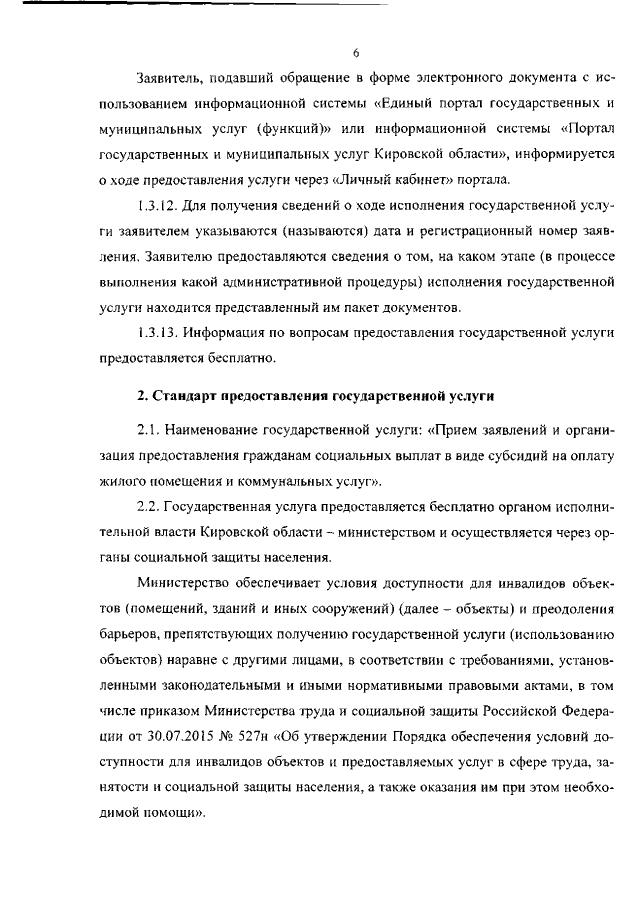 6

Заявитель, подавший обращение в форме электронного документа с использованием информационной системы «Единый портал государственных и муниципальных услуг (функций)» или информационной системы «Портал государственных и муниципальных услуг Кировской области», информируется о ходе предоставления услуги через «Личный кабинет» портала.

1.3.12. Для получения сведений о ходе исполнения государственной услуги заявителем указываются (называются) дата и регистрационный номер заявления. Заявителю предоставляются сведения о том, на каком этапе (в процессе выполнения какой административной процедуры) исполнения государственной услуги находится представленный им пакет документов.

1.3.13. Информация по вопросам предоставления государственной услуги предоставляется бесплатно.

2. Стандарт предоставления государственной услуги

2.1. Наименование государственной услуги: «Прием заявлений и организация предоставления гражданам социальных выплат в виде субсидий на оплату жилого помещения и коммунальных услуг».

2.2. Государственная услуга предоставляется бесплатно органом исполнительной власти Кировской области – министерством и осуществляется через органы социальной защиты населения.

Министерство обеспечивает условия доступности для инвалидов объектов (помещений, зданий и иных сооружений) (далее – объекты) и преодоления барьеров, препятствующих получению государственной услуги (использованию объектов) наравне с другими лицами, в соответствии с требованиями, установленными законодательными и иными нормативными правовыми актами, в том числе приказом Министерства труда и социальной защиты Российской Федерации от 30.07.2015 № 527н «Об утверждении Порядка обеспечения условий доступности для инвалидов объектов и предоставляемых услуг в сфере труда, занятости и социальной защиты населения, а также оказания им при этом необходимой помощи».